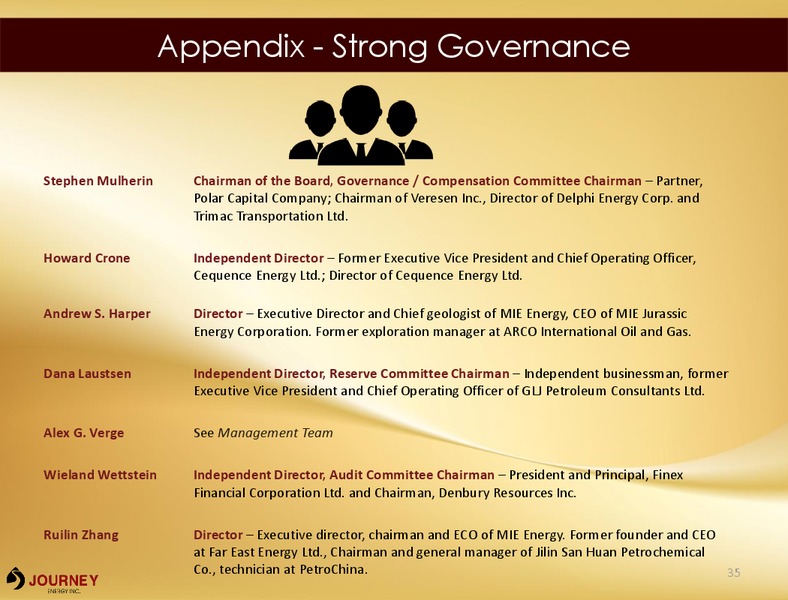 Appendix - Strong Governance

Stephen Mulherin

Chairman of the Board, Governance / Compensation Committee Chairman – Partner, Polar Capital Company; Chairman of Veresen Inc., Director of Delphi Energy Corp. and Trimac Transportation Ltd.

Howard Crone

Independent Director – Former Executive Vice President and Chief Operating Officer, Cequence Energy Ltd.; Director of Cequence Energy Ltd.

Andrew S. Harper

Director – Executive Director and Chief geologist of MIE Energy, CEO of MIE Jurassic Energy Corporation. Former exploration manager at ARCO International Oil and Gas.

Dana Laustsen

Independent Director, Reserve Committee Chairman – Independent businessman, former Executive Vice President and Chief Operating Officer of GLJ Petroleum Consultants Ltd.

Alex G. Verge

See Management Team

Wieland Wettstein

Independent Director, Audit Committee Chairman – President and Principal, Finex Financial Corporation Ltd. and Chairman, Denbury Resources Inc.

Ruilin Zhang

Director – Executive director, chairman and ECO of MIE Energy. Former founder and CEO at Far East Energy Ltd., Chairman and general manager of Jilin San Huan Petrochemical Co., technician at PetroChina.

JOURNEY ENERGY INC.

35